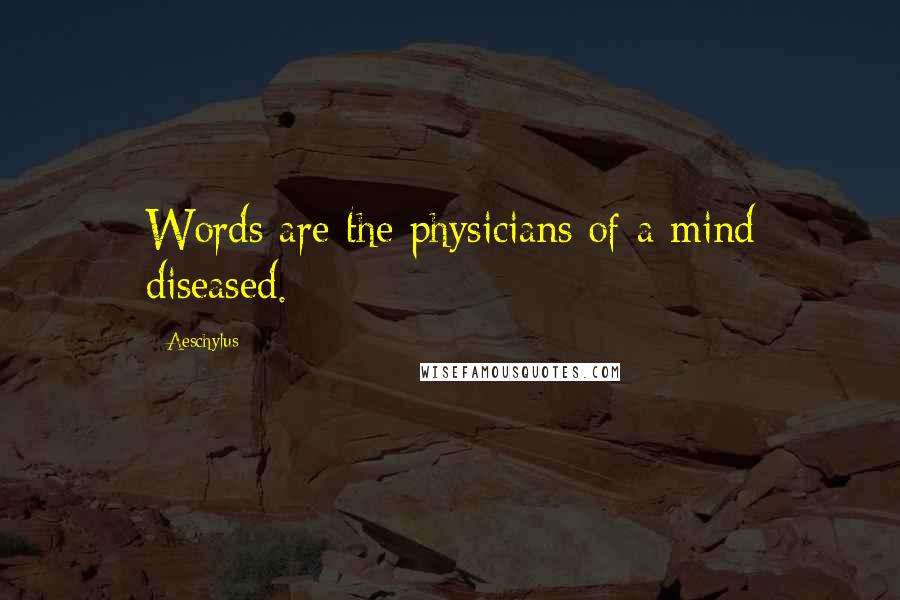 Words are the physicians of a mind diseased.

Aeschylus

WISEFAMOUSQUOTES.COM